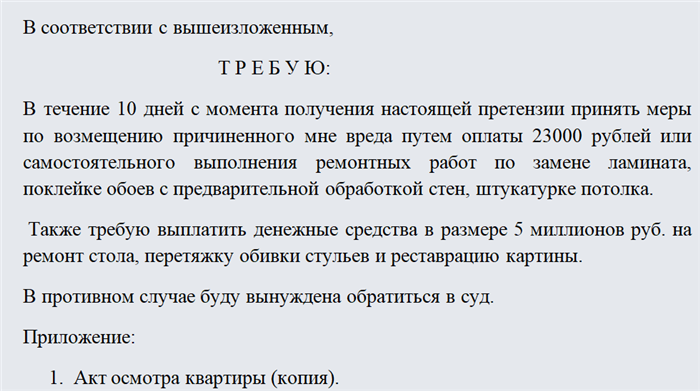 В соответствии с вышеизложенным,

Т Р Е Б У Ю:

В течение 10 дней с момента получения настоящей претензии принять меры по возмещению причиненного мне вреда путем оплаты 23000 рублей или самостоятельного выполнения ремонтных работ по замене ламината, поклейке обоев с предварительной обработкой стен, штукатурке потолка.

Также требую выплатить денежные средства в размере 5 миллионов руб. на ремонт стола, перетяжку обивки стульев и реставрацию картины.

В противном случае буду вынуждена обратиться в суд.

Приложение:

1. Акт осмотра квартиры (копия).